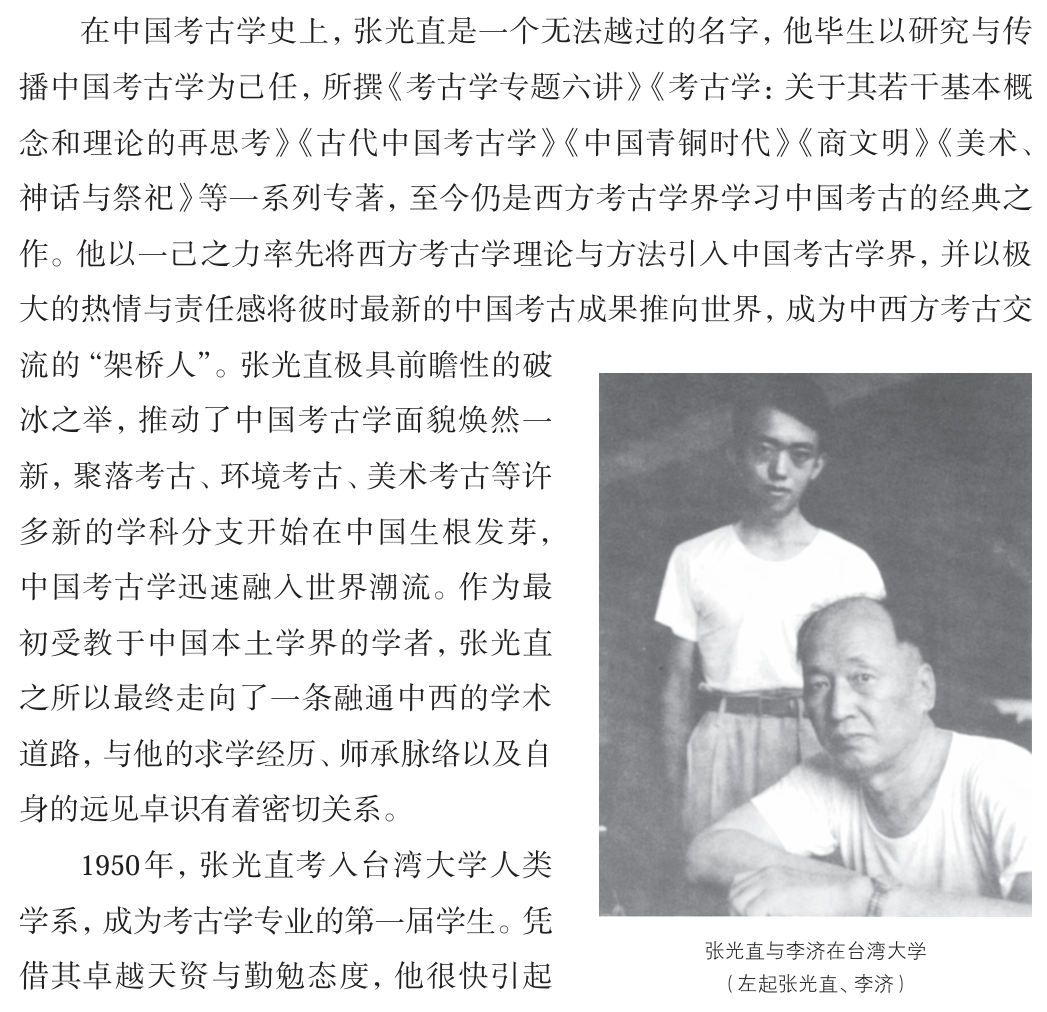 在中国考古学史上，张光直是一个无法越过的名字，他毕生以研究与传播中国考古学为己任，所撰《考古学专题六讲》《考古学：关于其若干基本概念和理论的再思考》《古代中国考古学》《中国青铜时代》《商文明》《美术、神话与祭祀》等一系列专著，至今仍是西方考古学界学习中国考古的经典之作。他以一己之力率先将西方考古学理论与方法引入中国考古学界，并以极大的热情与责任感将彼时最新的中国考古成果推向世界，成为中西方考古交流的“架桥人”。张光直极具前瞻性的破冰之举，推动了中国考古学面貌焕然一新，聚落考古、环境考古、美术考古等许多新的学科分支开始在中国生根发芽，中国考古学迅速融入世界潮流。作为最初受教于中国本土学界的学者，张光直之所以最终走向了一条融通中西的学术道路，与他的求学经历、师承脉络以及自身的远见卓识有着密切关系。

1950年，张光直考入台湾大学人类学系，成为考古学专业的第一届学生。凭借其卓越天资与勤勉态度，他很快引起

张光直与李济在台湾大学
（左起张光直、李济）